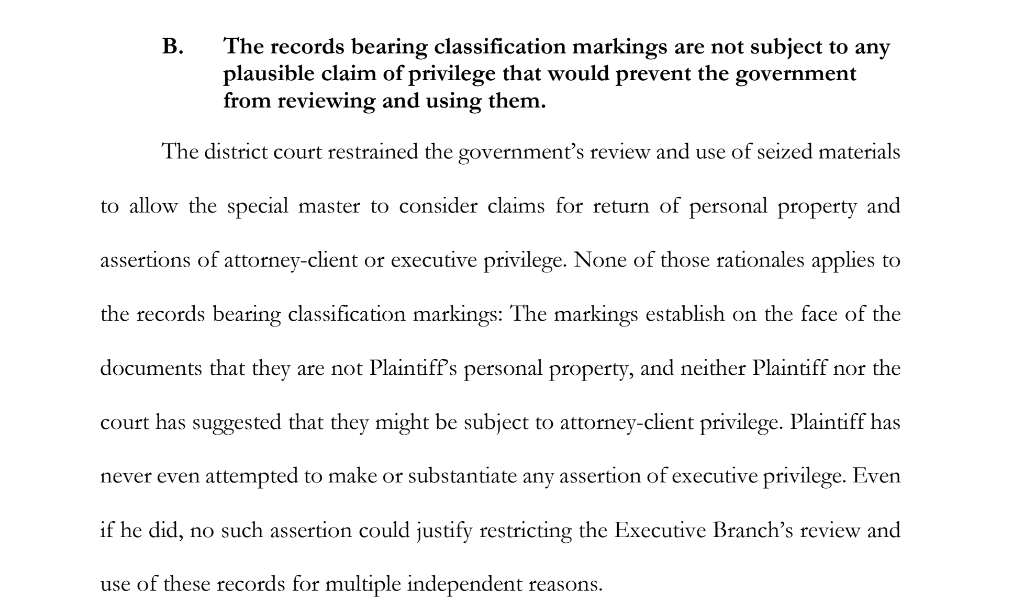 B. The records bearing classification markings are not subject to any plausible claim of privilege that would prevent the government from reviewing and using them.

The district court restrained the government's review and use of seized materials to allow the special master to consider claims for return of personal property and assertions of attorney-client or executive privilege. None of those rationales applies to the records bearing classification markings: The markings establish on the face of the documents that they are not Plaintiff's personal property, and neither Plaintiff nor the court has suggested that they might be subject to attorney-client privilege. Plaintiff has never even attempted to make or substantiate any assertion of executive privilege. Even if he did, no such assertion could justify restricting the Executive Branch's review and use of these records for multiple independent reasons.